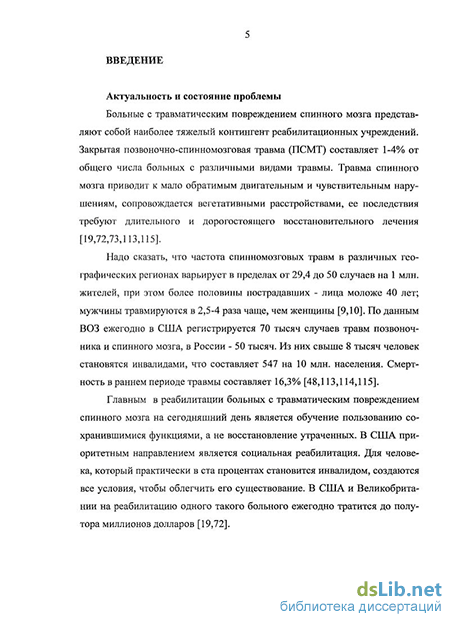 5

ВВЕДЕНИЕ

Актуальность и состояние проблемы

Больные с травматическим повреждением спинного мозга представляют собой наиболее тяжелый контингент реабилитационных учреждений. Закрытая позвоночно-спинномозговая травма (ПСМТ) составляет 1-4% от общего числа больных с различными видами травмы. Травма спинного мозга приводит к мало обратимым двигательным и чувствительным нарушениям, сопровождается вегетативными расстройствами, ее последствия требуют длительного и дорогостоящего восстановительного лечения [19,72,73,113,115].

Надо сказать, что частота спинномозговых травм в различных географических регионах варьирует в пределах от 29,4 до 50 случаев на 1 млн. жителей, при этом более половины пострадавших - лица моложе 40 лет; мужчины травмируются в 2,5-4 раза чаще, чем женщины [9,10]. По данным ВОЗ ежегодно в США регистрируется 70 тысяч случаев травм позвоночника и спинного мозга, в России - 50 тысяч. Из них свыше 8 тысяч человек становятся инвалидами, что составляет 547 на 10 млн. населения. Смертность в раннем периоде травмы составляет 16,3% [48,113,114,115].

Главным в реабилитации больных с травматическим повреждением спинного мозга на сегодняшний день является обучение пользованию сохранившимися функциями, а не восстановление утраченных. В США приоритетным направлением является социальная реабилитация. Для человека, который практически в ста процентах становится инвалидом, создаются все условия, чтобы облегчить его существование. В США и Великобритании на реабилитацию одного такого больного ежегодно тратится до полутора миллионов долларов [19,72].

dsLib.net
библиотека диссертаций